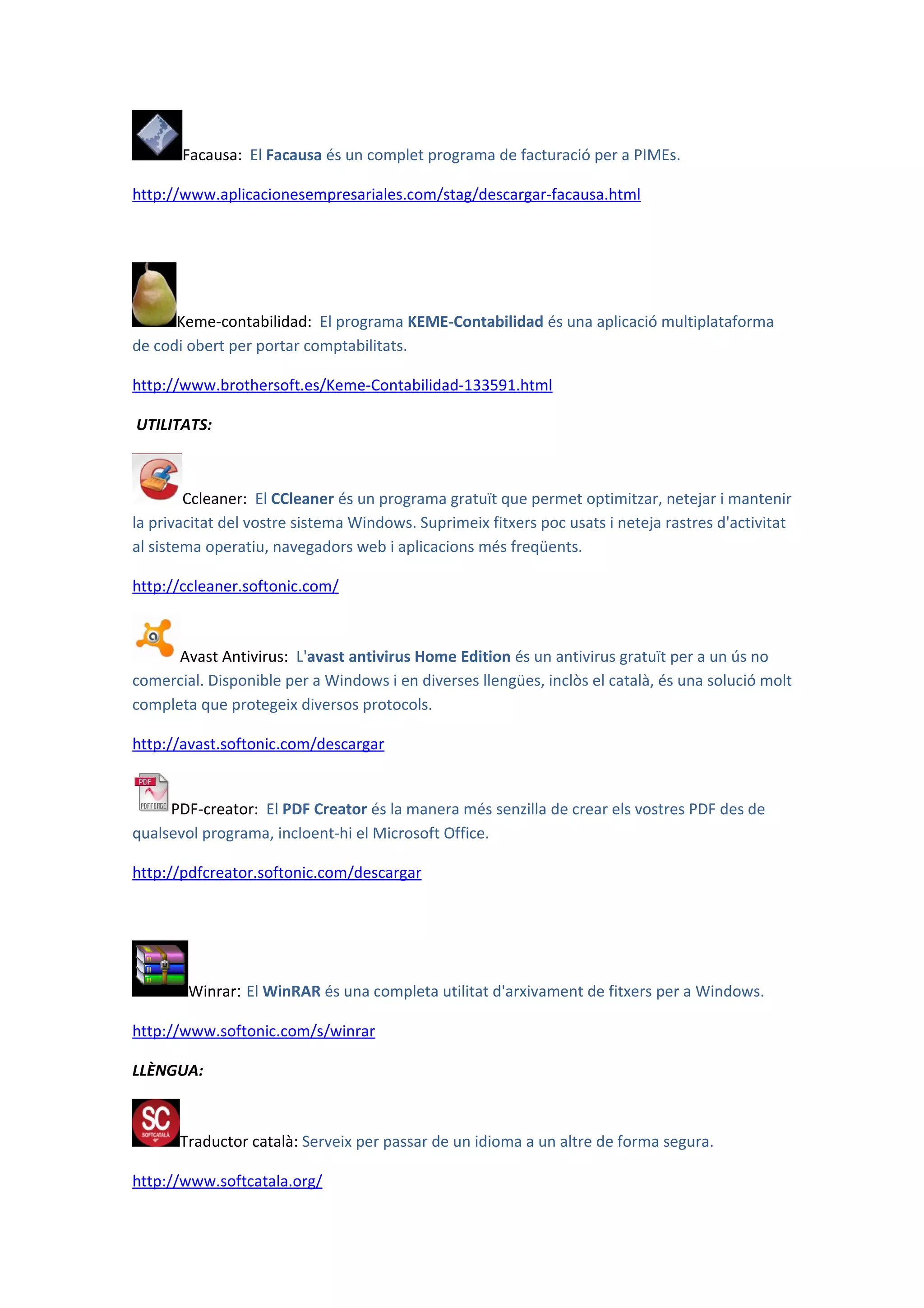 Facausa: El Facausa és un complet programa de facturació per a PIMEs.

http://www.aplicacionesempresariales.com/stag/descargar-facausa.html

Keme-contabilidad: El programa KEME-Contabilidad és una aplicació multiplataforma de codi obert per portar comptabilitats.

http://www.brothersoft.es/Keme-Contabilidad-133591.html

UTILITATS:

Ccleaner: El CCleaner és un programa gratuït que permet optimitzar, netejar i mantenir la privacitat del vostre sistema Windows. Suprimeix fitxers poc usats i neteja rastres d'activitat al sistema operatiu, navegadors web i aplicacions més freqüents.

http://ccleaner.softonic.com/

Avast Antivirus: L'avast antivirus Home Edition és un antivirus gratuït per a un ús no comercial. Disponible per a Windows i en diverses llengües, inclòs el català, és una solució molt completa que protegeix diversos protocols.

http://avast.softonic.com/descargar

PDF
PDFFORGE
PDF-creator: El PDF Creator és la manera més senzilla de crear els vostres PDF des de qualsevol programa, incloent-hi el Microsoft Office.

http://pdfcreator.softonic.com/descargar

Winrar: El WinRAR és una completa utilitat d'arxivament de fitxers per a Windows.

http://www.softonic.com/s/winrar

LLÈNGUA:

SC
SOFTCATALÀ
Traductor català: Serveix per passar de un idioma a un altre de forma segura.

http://www.softcatala.org/